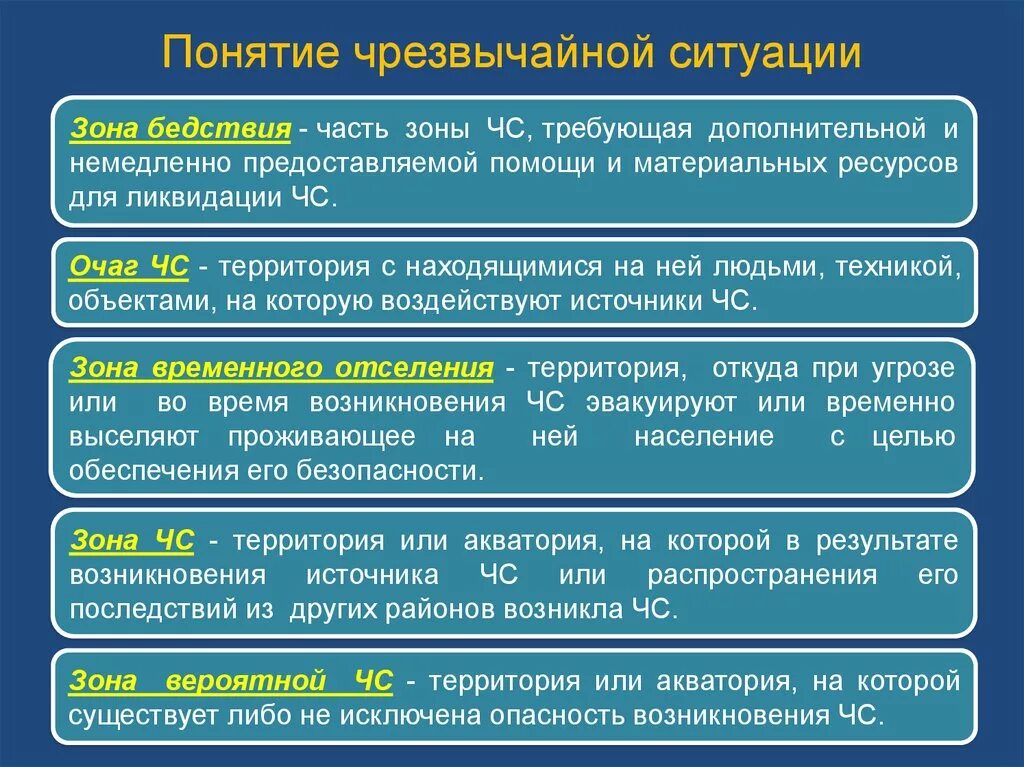 Понятие чрезвычайной ситуации

Зона бедствия - часть зоны ЧС, требующая дополнительной и немедленно предоставляемой помощи и материальных ресурсов для ликвидации ЧС.

Очаг ЧС - территория с находящимися на ней людьми, техникой, объектами, на которую воздействуют источники ЧС.

Зона временного отселения - территория, откуда при угрозе или во время возникновения ЧС эвакуируют или временно выселяют проживающее на ней население с целью обеспечения его безопасности.

Зона ЧС - территория или акватория, на которой в результате возникновения источника ЧС или распространения его последствий из других районов возникла ЧС.

Зона вероятной ЧС - территория или акватория, на которой существует либо не исключена опасность возникновения ЧС.